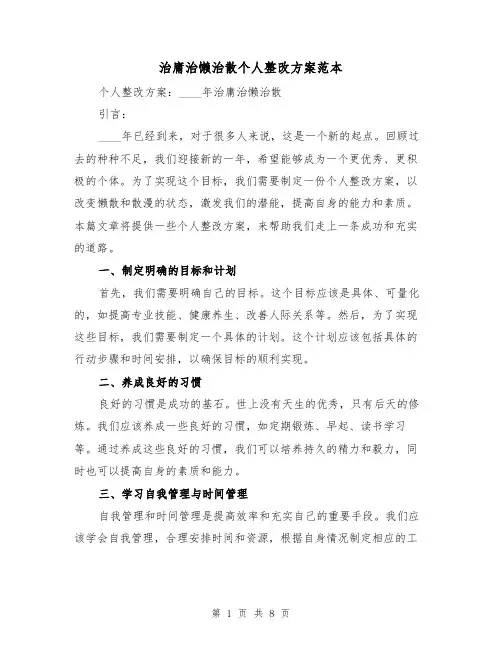 治庸治懒治散个人整改方案范本

个人整改方案：____年治庸治懒治散

引言：

____年已经到来，对于很多人来说，这是一个新的起点。回顾过去的种种不足，我们迎接新的一年，希望能够成为一个更优秀、更积极的个体。为了实现这个目标，我们需要制定一份个人整改方案，以改变懒散和散漫的状态，激发我们的潜能，提高自身的能力和素质。本篇文章将提供一些个人整改方案，来帮助我们走上一条成功和充实的道路。

一、制定明确的目标和计划

首先，我们需要明确自己的目标。这个目标应该是具体、可量化的，如提高专业技能、健康养生、改善人际关系等。然后，为了实现这些目标，我们需要制定一个具体的计划。这个计划应该包括具体的行动步骤和时间安排，以确保目标的顺利实现。

二、养成良好的习惯

良好的习惯是成功的基石。世上没有天生的优秀，只有后天的修炼。我们应该养成一些良好的习惯，如定期锻炼、早起、读书学习等。通过养成这些良好的习惯，我们可以培养持久的精力和毅力，同时也可以提高自身的素质和能力。

三、学习自我管理与时间管理

自我管理和时间管理是提高效率和充实自己的重要手段。我们应该学会自我管理，合理安排时间和资源，根据自身情况制定相应的工

第 1 页 共 8 页